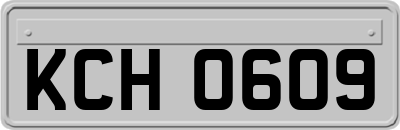 KCH 0609